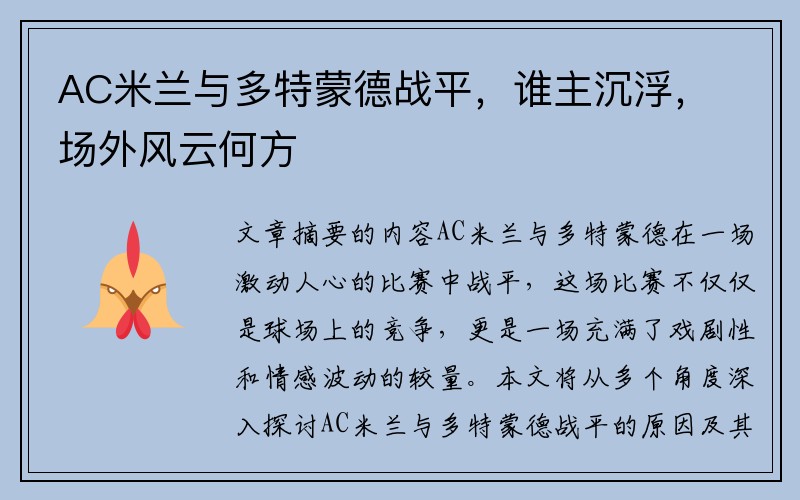 AC米兰与多特蒙德战平，谁主沉浮，场外风云何方

文章摘要的内容AC米兰与多特蒙德在一场激动人心的比赛中战平，这场比赛不仅仅是球场上的竞争，更是一场充满了戏剧性和情感波动的较量。本文将从多个角度深入探讨AC米兰与多特蒙德战平的原因及其